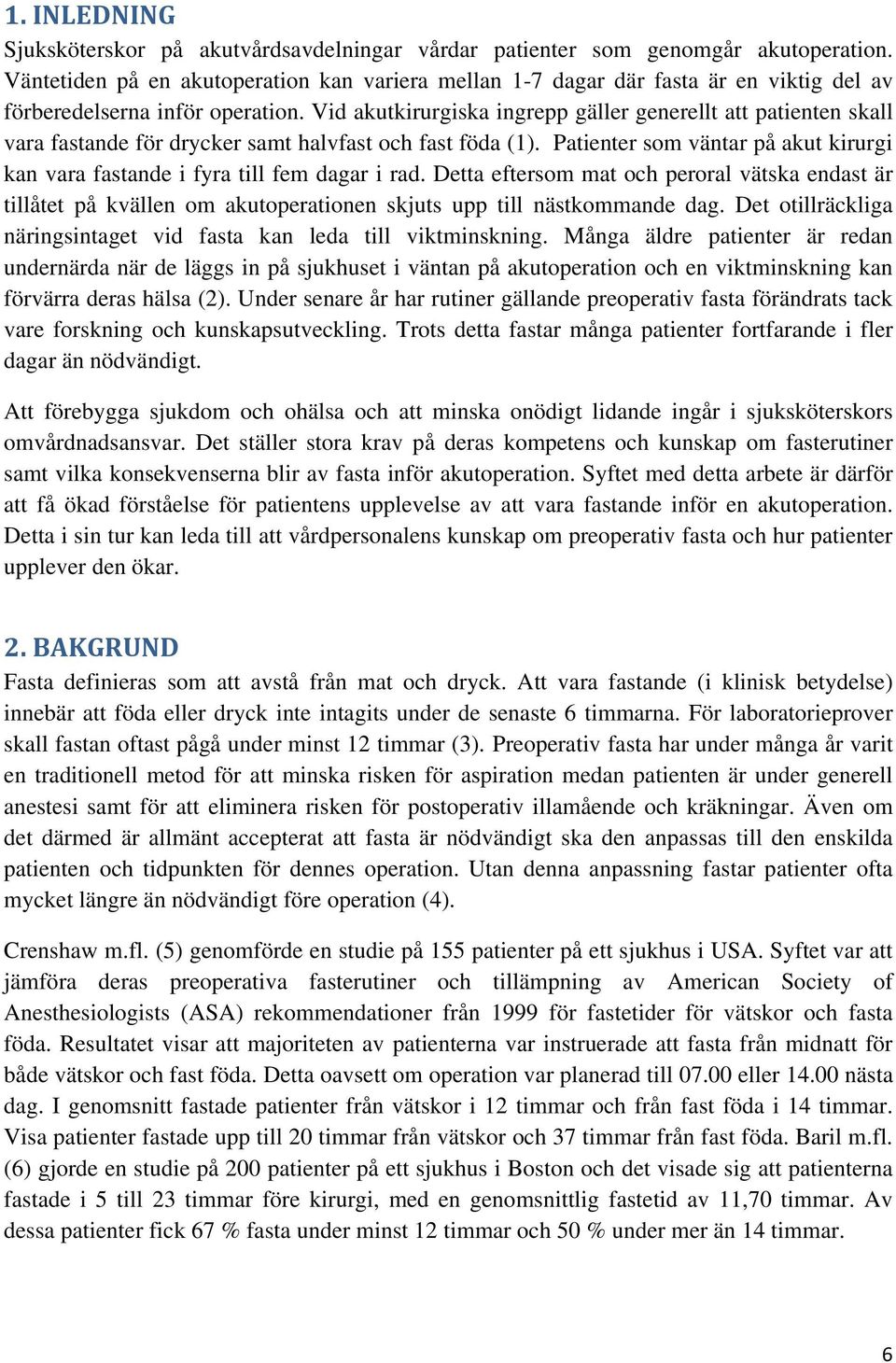 1. INLEDNING

Sjuksköterskor på akutvårdsavdelningar vårdar patienter som genomgår akutoperation. Väntetiden på en akutoperation kan variera mellan 1-7 dagar där fasta är en viktig del av förberedelserna inför operation. Vid akutkirurgiska ingrepp gäller generellt att patienten skall vara fastande för drycker samt halvfast och fast föda (1). Patienter som väntar på akut kirurgi kan vara fastande i fyra till fem dagar i rad. Detta eftersom mat och peroral vätska endast är tillåtet på kvällen om akutoperationen skjuts upp till nästkommande dag. Det otillräckliga näringsintaget vid fasta kan leda till viktminskning. Många äldre patienter är redan undernärda när de läggs in på sjukhuset i väntan på akutoperation och en viktminskning kan förvärra deras hälsa (2). Under senare år har rutiner gällande preoperativ fasta förändrats tack vare forskning och kunskapsutveckling. Trots detta fastar många patienter fortfarande i fler dagar än nödvändigt.

Att förebygga sjukdom och ohälsa och att minska onödigt lidande ingår i sjuksköterskors omvårdnadsansvar. Det ställer stora krav på deras kompetens och kunskap om fasterutiner samt vilka konsekvenserna blir av fasta inför akutoperation. Syftet med detta arbete är därför att få ökad förståelse för patientens upplevelse av att vara fastande inför en akutoperation. Detta i sin tur kan leda till att vårdpersonalens kunskap om preoperativ fasta och hur patienter upplever den ökar.

2. BAKGRUND

Fasta definieras som att avstå från mat och dryck. Att vara fastande (i klinisk betydelse) innebär att föda eller dryck inte intagits under de senaste 6 timmarna. För laboratorieprover skall fastan oftast pågå under minst 12 timmar (3). Preoperativ fasta har under många år varit en traditionell metod för att minska risken för aspiration medan patienten är under generell anestesi samt för att eliminera risken för postoperativ illamående och kräkningar. Även om det därmed är allmänt accepterat att fasta är nödvändigt ska den anpassas till den enskilda patienten och tidpunkten för dennes operation. Utan denna anpassning fastar patienter ofta mycket längre än nödvändigt före operation (4).

Crenshaw m.fl. (5) genomförde en studie på 155 patienter på ett sjukhus i USA. Syftet var att jämföra deras preoperativa fasterutiner och tillämpning av American Society of Anesthesiologists (ASA) rekommendationer från 1999 för fastetider för vätskor och fasta föda. Resultatet visar att majoriteten av patienterna var instruerade att fasta från midnatt för både vätskor och fast föda. Detta oavsett om operation var planerad till 07.00 eller 14.00 nästa dag. I genomsnitt fastade patienter från vätskor i 12 timmar och från fast föda i 14 timmar. Visa patienter fastade upp till 20 timmar från vätskor och 37 timmar från fast föda. Baril m.fl. (6) gjorde en studie på 200 patienter på ett sjukhus i Boston och det visade sig att patienterna fastade i 5 till 23 timmar före kirurgi, med en genomsnittlig fastetid av 11,70 timmar. Av dessa patienter fick 67 % fasta under minst 12 timmar och 50 % under mer än 14 timmar.

6